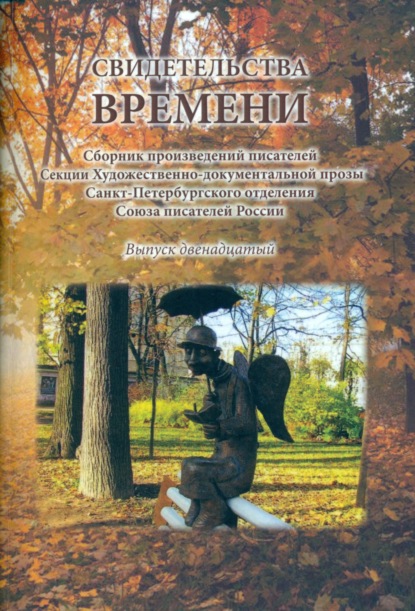 СВИДЕТЕЛЬСТВА ВРЕМЕНИ

Сборник произведений писателей Секции Художественно-документальной прозы Санкт-Петербургского отделения Союза писателей России

Выпуск двенадцатый